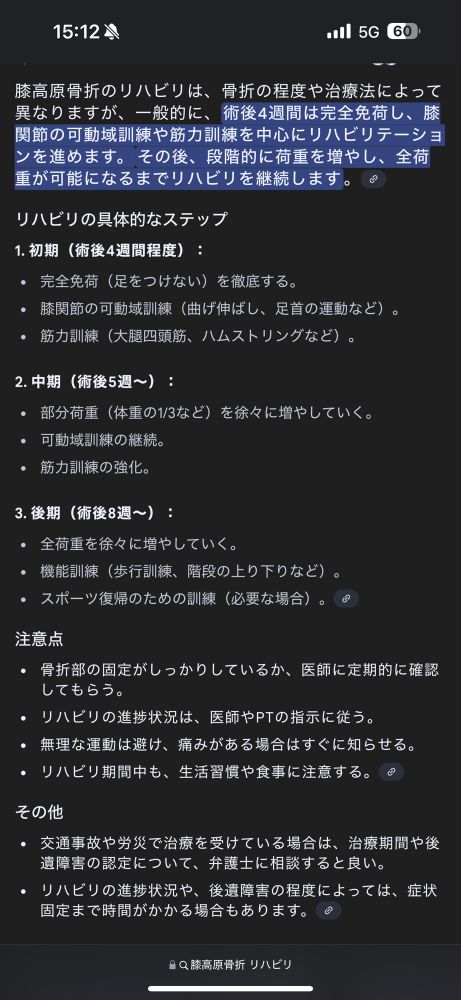 15:12 5G 60

膝高原骨折のリハビリは、骨折の程度や治療法によって異なりますが、一般的に、術後4週間は完全免荷し、膝関節の可動域訓練や筋力訓練を中心にリハビリテーションを進めます。その後、段階的に荷重を増やし、全荷重が可能になるまでリハビリを継続します。

リハビリの具体的なステップ

1. 初期（術後4週間程度）：

• 完全免荷（足をつけない）を徹底する。
• 膝関節の可動域訓練（曲げ伸ばし、足首の運動など）。
• 筋力訓練（大腿四頭筋、ハムストリングなど）。

2. 中期（術後5週〜）：

• 部分荷重（体重の1/3など）を徐々に増やしていく。
• 可動域訓練の継続。
• 筋力訓練の強化。

3. 後期（術後8週〜）：

• 全荷重を徐々に増やしていく。
• 機能訓練（歩行訓練、階段の上り下りなど）。
• スポーツ復帰のための訓練（必要な場合）。

注意点

• 骨折部の固定がしっかりしているか、医師に定期的に確認してもらう。
• リハビリの進捗状況は、医師やPTの指示に従う。
• 無理な運動は避け、痛みがある場合はすぐに知らせる。
• リハビリ期間中も、生活習慣や食事に注意する。

その他

• 交通事故や労災で治療を受けている場合は、治療期間や後遺障害の認定について、弁護士に相談すると良い。
• リハビリの進捗状況や、後遺障害の程度によっては、症状固定まで時間がかかる場合もあります。

膝高原骨折 リハビリ